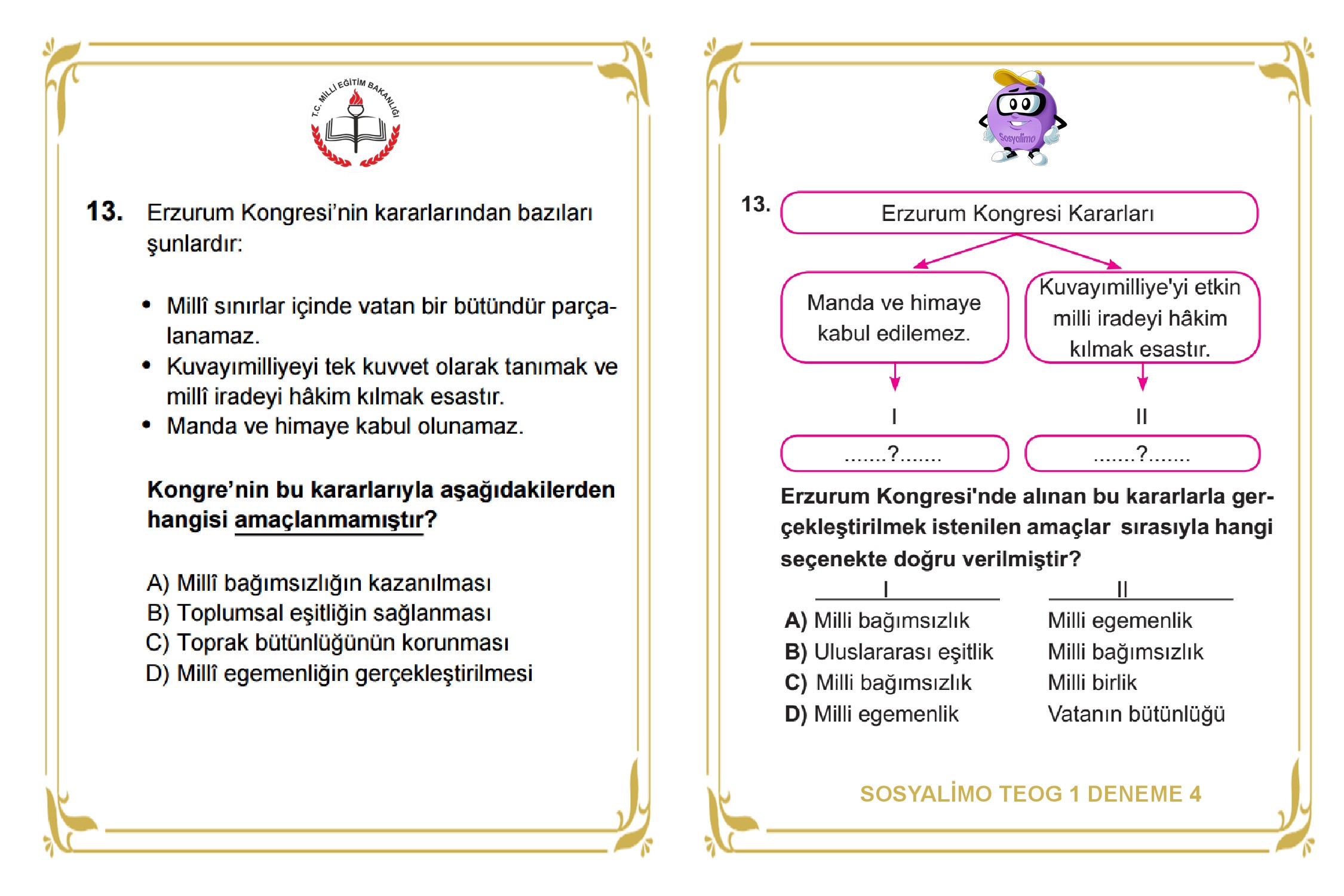 T.C. MİLLİ EĞİTİM BAKANLIĞI

13. Erzurum Kongresi'nin kararlarından bazıları şunlardır:

• Millî sınırlar içinde vatan bir bütündür parçalanamaz.
• Kuvayımilliyeyi tek kuvvet olarak tanımak ve millî iradeyi hâkim kılmak esastır.
• Manda ve himaye kabul olunamaz.

Kongre'nin bu kararlarıyla aşağıdakilerden hangisi amaçlanmamıştır?

A) Millî bağımsızlığın kazanılması
B) Toplumsal eşitliğin sağlanması
C) Toprak bütünlüğünün korunması
D) Millî egemenliğin gerçekleştirilmesi

Sosyalimo

13. Erzurum Kongresi Kararları

Manda ve himaye kabul edilemez.

Kuvayımilliye'yi etkin milli iradeyi hâkim kılmak esastır.

I
.......?.......

II
.......?.......

Erzurum Kongresi'nde alınan bu kararlarla gerçekleştirilmek istenilen amaçlar sırasıyla hangi seçenekte doğru verilmiştir?

| | I | II |
|---|---|---|
| A) | Milli bağımsızlık | Milli egemenlik |
| B) | Uluslararası eşitlik | Milli bağımsızlık |
| C) | Milli bağımsızlık | Milli birlik |
| D) | Milli egemenlik | Vatanın bütünlüğü |

SOSYALİMO TEOG 1 DENEME 4